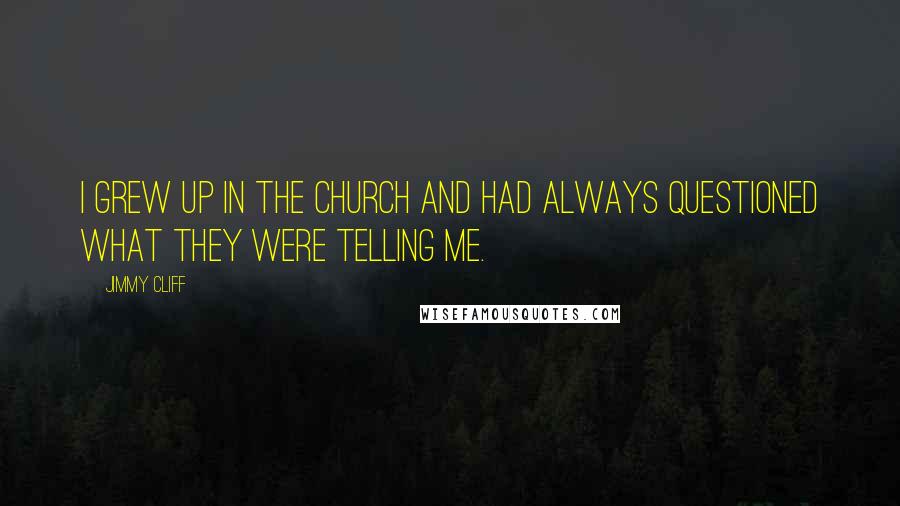 I GREW UP IN THE CHURCH AND HAD ALWAYS QUESTIONED WHAT THEY WERE TELLING ME.

JIMMY CLIFF

WISEFAMOUSQUOTES.COM